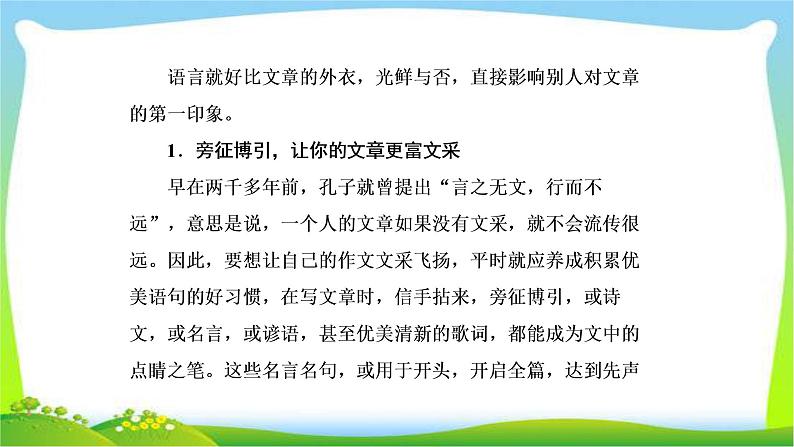 语言就好比文章的外衣，光鲜与否，直接影响别人对文章的第一印象。

1．旁征博引，让你的文章更富文采

早在两千多年前，孔子就曾提出“言之无文，行而不远”，意思是说，一个人的文章如果没有文采，就不会流传很远。因此，要想让自己的作文文采飞扬，平时就应养成积累优美语句的好习惯，在写文章时，信手拈来，旁征博引，或诗文，或名言，或谚语，甚至优美清新的歌词，都能成为文中的点睛之笔。这些名言名句，或用于开头，开启全篇，达到先声